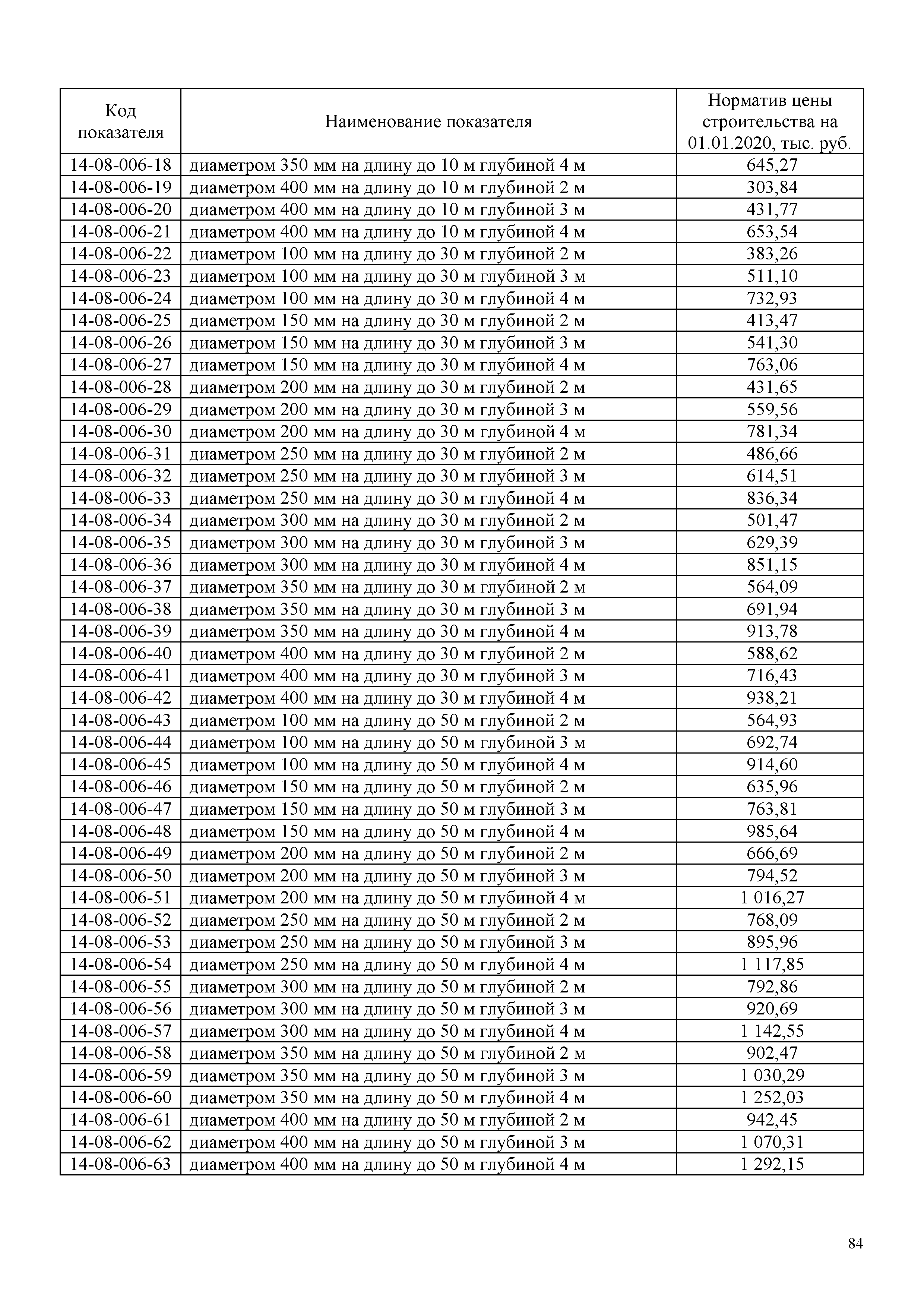 | Код показателя | Наименование показателя | Норматив цены строительства на 01.01.2020, тыс. руб. |
|---|---|---|
| 14-08-006-18 | диаметром 350 мм на длину до 10 м глубиной 4 м | 645,27 |
| 14-08-006-19 | диаметром 400 мм на длину до 10 м глубиной 2 м | 303,84 |
| 14-08-006-20 | диаметром 400 мм на длину до 10 м глубиной 3 м | 431,77 |
| 14-08-006-21 | диаметром 400 мм на длину до 10 м глубиной 4 м | 653,54 |
| 14-08-006-22 | диаметром 100 мм на длину до 30 м глубиной 2 м | 383,26 |
| 14-08-006-23 | диаметром 100 мм на длину до 30 м глубиной 3 м | 511,10 |
| 14-08-006-24 | диаметром 100 мм на длину до 30 м глубиной 4 м | 732,93 |
| 14-08-006-25 | диаметром 150 мм на длину до 30 м глубиной 2 м | 413,47 |
| 14-08-006-26 | диаметром 150 мм на длину до 30 м глубиной 3 м | 541,30 |
| 14-08-006-27 | диаметром 150 мм на длину до 30 м глубиной 4 м | 763,06 |
| 14-08-006-28 | диаметром 200 мм на длину до 30 м глубиной 2 м | 431,65 |
| 14-08-006-29 | диаметром 200 мм на длину до 30 м глубиной 3 м | 559,56 |
| 14-08-006-30 | диаметром 200 мм на длину до 30 м глубиной 4 м | 781,34 |
| 14-08-006-31 | диаметром 250 мм на длину до 30 м глубиной 2 м | 486,66 |
| 14-08-006-32 | диаметром 250 мм на длину до 30 м глубиной 3 м | 614,51 |
| 14-08-006-33 | диаметром 250 мм на длину до 30 м глубиной 4 м | 836,34 |
| 14-08-006-34 | диаметром 300 мм на длину до 30 м глубиной 2 м | 501,47 |
| 14-08-006-35 | диаметром 300 мм на длину до 30 м глубиной 3 м | 629,39 |
| 14-08-006-36 | диаметром 300 мм на длину до 30 м глубиной 4 м | 851,15 |
| 14-08-006-37 | диаметром 350 мм на длину до 30 м глубиной 2 м | 564,09 |
| 14-08-006-38 | диаметром 350 мм на длину до 30 м глубиной 3 м | 691,94 |
| 14-08-006-39 | диаметром 350 мм на длину до 30 м глубиной 4 м | 913,78 |
| 14-08-006-40 | диаметром 400 мм на длину до 30 м глубиной 2 м | 588,62 |
| 14-08-006-41 | диаметром 400 мм на длину до 30 м глубиной 3 м | 716,43 |
| 14-08-006-42 | диаметром 400 мм на длину до 30 м глубиной 4 м | 938,21 |
| 14-08-006-43 | диаметром 100 мм на длину до 50 м глубиной 2 м | 564,93 |
| 14-08-006-44 | диаметром 100 мм на длину до 50 м глубиной 3 м | 692,74 |
| 14-08-006-45 | диаметром 100 мм на длину до 50 м глубиной 4 м | 914,60 |
| 14-08-006-46 | диаметром 150 мм на длину до 50 м глубиной 2 м | 635,96 |
| 14-08-006-47 | диаметром 150 мм на длину до 50 м глубиной 3 м | 763,81 |
| 14-08-006-48 | диаметром 150 мм на длину до 50 м глубиной 4 м | 985,64 |
| 14-08-006-49 | диаметром 200 мм на длину до 50 м глубиной 2 м | 666,69 |
| 14-08-006-50 | диаметром 200 мм на длину до 50 м глубиной 3 м | 794,52 |
| 14-08-006-51 | диаметром 200 мм на длину до 50 м глубиной 4 м | 1 016,27 |
| 14-08-006-52 | диаметром 250 мм на длину до 50 м глубиной 2 м | 768,09 |
| 14-08-006-53 | диаметром 250 мм на длину до 50 м глубиной 3 м | 895,96 |
| 14-08-006-54 | диаметром 250 мм на длину до 50 м глубиной 4 м | 1 117,85 |
| 14-08-006-55 | диаметром 300 мм на длину до 50 м глубиной 2 м | 792,86 |
| 14-08-006-56 | диаметром 300 мм на длину до 50 м глубиной 3 м | 920,69 |
| 14-08-006-57 | диаметром 300 мм на длину до 50 м глубиной 4 м | 1 142,55 |
| 14-08-006-58 | диаметром 350 мм на длину до 50 м глубиной 2 м | 902,47 |
| 14-08-006-59 | диаметром 350 мм на длину до 50 м глубиной 3 м | 1 030,29 |
| 14-08-006-60 | диаметром 350 мм на длину до 50 м глубиной 4 м | 1 252,03 |
| 14-08-006-61 | диаметром 400 мм на длину до 50 м глубиной 2 м | 942,45 |
| 14-08-006-62 | диаметром 400 мм на длину до 50 м глубиной 3 м | 1 070,31 |
| 14-08-006-63 | диаметром 400 мм на длину до 50 м глубиной 4 м | 1 292,15 |

84